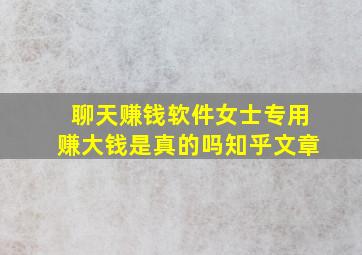 聊天赚钱软件女士专用
赚大钱是真的吗知乎文章